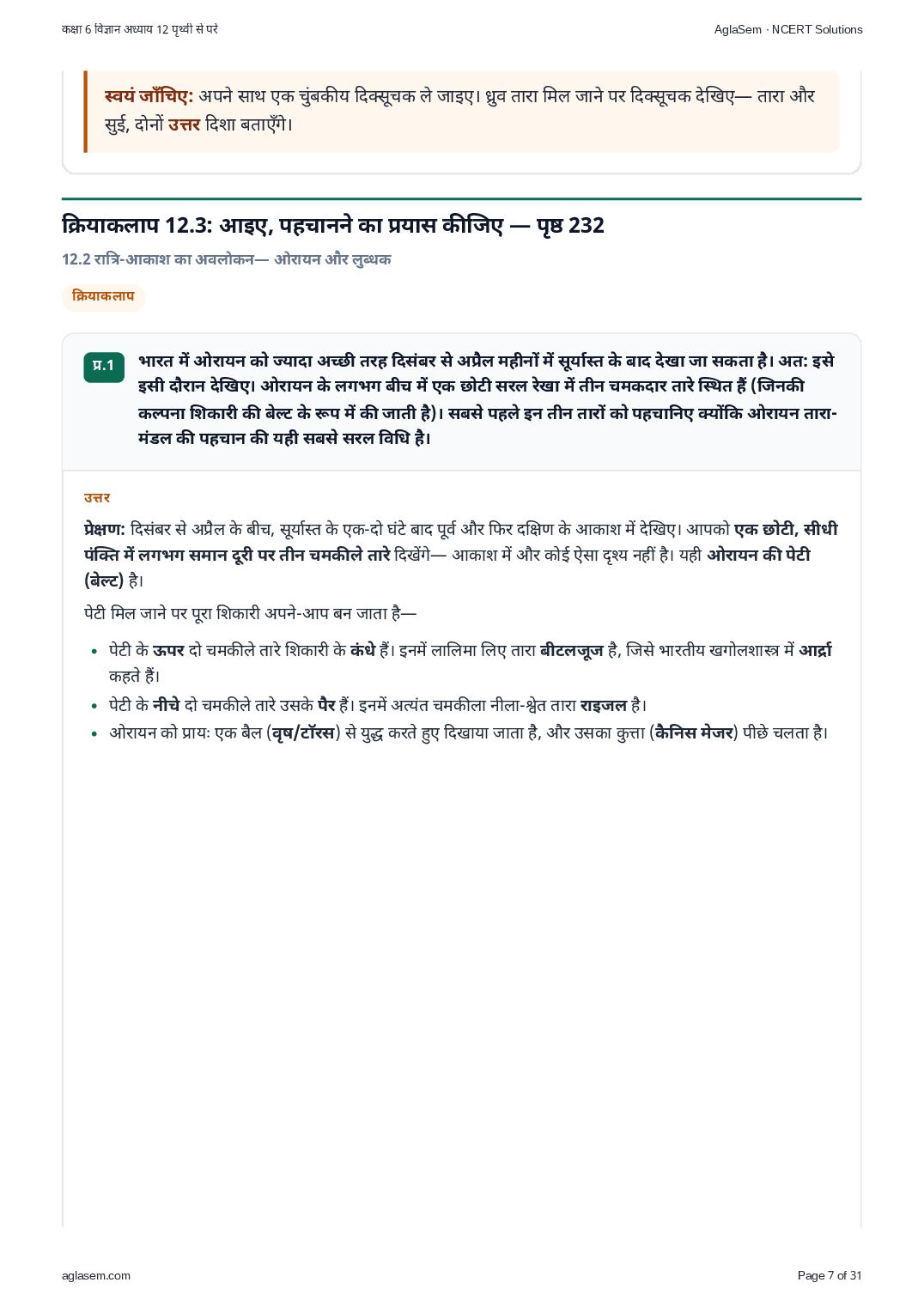 कक्षा 6 विज्ञान अध्याय 12 पृथ्वी से परे

AglaSem · NCERT Solutions

स्वयं जाँचिए: अपने साथ एक चुंबकीय दिक्सूचक ले जाइए। ध्रुव तारा मिल जाने पर दिक्सूचक देखिए— तारा और सुई, दोनों उत्तर दिशा बताएँगे।

क्रियाकलाप 12.3: आइए, पहचानने का प्रयास कीजिए — पृष्ठ 232

12.2 रात्रि-आकाश का अवलोकन— ओरायन और लुब्धक

क्रियाकलाप

प्र.1 भारत में ओरायन को ज्यादा अच्छी तरह दिसंबर से अप्रैल महीनों में सूर्यास्त के बाद देखा जा सकता है। अत: इसे इसी दौरान देखिए। ओरायन के लगभग बीच में एक छोटी सरल रेखा में तीन चमकदार तारे स्थित हैं (जिनकी कल्पना शिकारी की बेल्ट के रूप में की जाती है)। सबसे पहले इन तीन तारों को पहचानिए क्योंकि ओरायन तारा-मंडल की पहचान की यही सबसे सरल विधि है।

उत्तर

प्रेक्षण: दिसंबर से अप्रैल के बीच, सूर्यास्त के एक-दो घंटे बाद पूर्व और फिर दक्षिण के आकाश में देखिए। आपको एक छोटी, सीधी पंक्ति में लगभग समान दूरी पर तीन चमकीले तारे दिखेंगे— आकाश में और कोई ऐसा दृश्य नहीं है। यही ओरायन की पेटी (बेल्ट) है।

पेटी मिल जाने पर पूरा शिकारी अपने-आप बन जाता है—

• पेटी के ऊपर दो चमकीले तारे शिकारी के कंधे हैं। इनमें लालिमा लिए तारा बीटलजूज है, जिसे भारतीय खगोलशास्त्र में आर्द्रा कहते हैं।
• पेटी के नीचे दो चमकीले तारे उसके पैर हैं। इनमें अत्यंत चमकीला नीला-श्वेत तारा राइजल है।
• ओरायन को प्रायः एक बैल (वृष/टॉरस) से युद्ध करते हुए दिखाया जाता है, और उसका कुत्ता (कैनिस मेजर) पीछे चलता है।

aglasem.com

Page 7 of 31